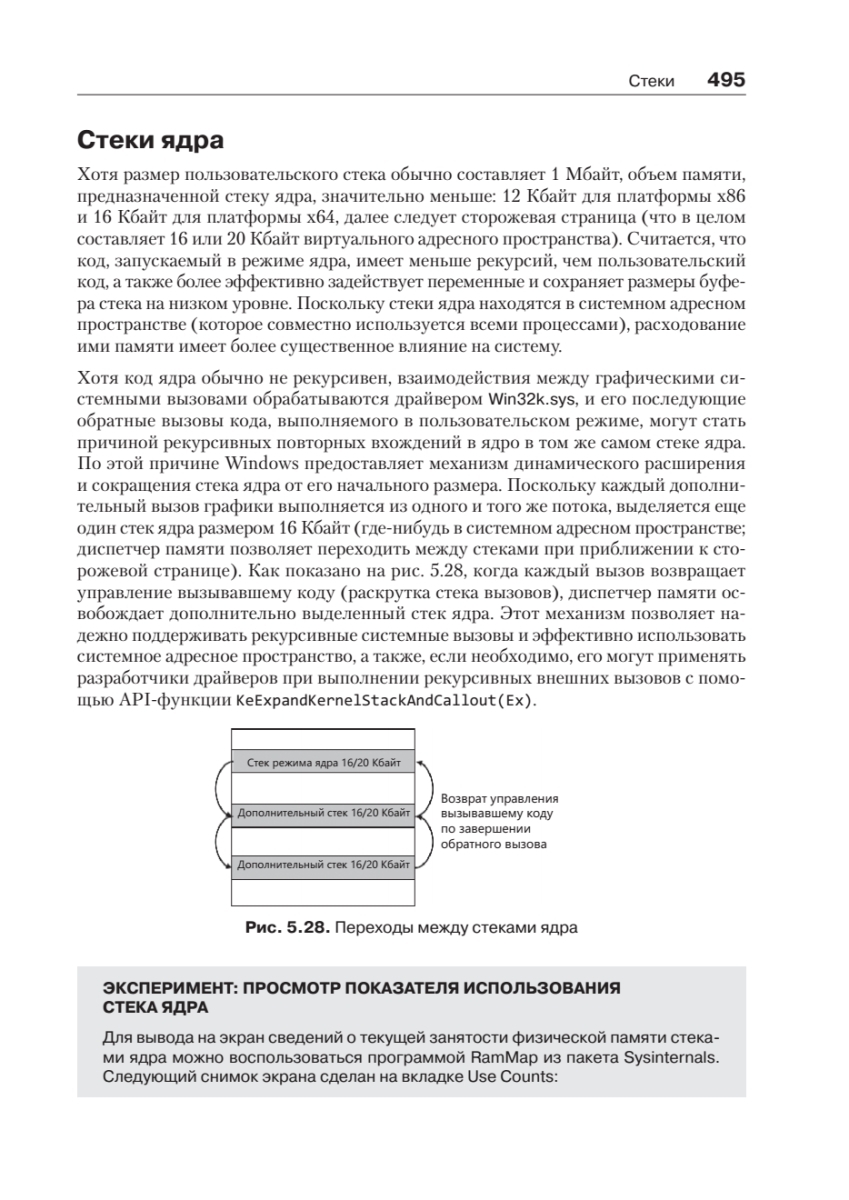 Стеки 495

Стеки ядра

Хотя размер пользовательского стека обычно составляет 1 Мбайт, объем памяти, предназначенной стеку ядра, значительно меньше: 12 Кбайт для платформы x86 и 16 Кбайт для платформы x64, далее следует сторожевая страница (что в целом составляет 16 или 20 Кбайт виртуального адресного пространства). Считается, что код, запускаемый в режиме ядра, имеет меньше рекурсий, чем пользовательский код, а также более эффективно задействует переменные и сохраняет размеры буфера стека на низком уровне. Поскольку стеки ядра находятся в системном адресном пространстве (которое совместно используется всеми процессами), расходование ими памяти имеет более существенное влияние на систему.

Хотя код ядра обычно не рекурсивен, взаимодействия между графическими системными вызовами обрабатываются драйвером Win32k.sys, и его последующие обратные вызовы кода, выполняемого в пользовательском режиме, могут стать причиной рекурсивных повторных вхождений в ядро в том же самом стеке ядра. По этой причине Windows предоставляет механизм динамического расширения и сокращения стека ядра от его начального размера. Поскольку каждый дополнительный вызов графики выполняется из одного и того же потока, выделяется еще один стек ядра размером 16 Кбайт (где-нибудь в системном адресном пространстве; диспетчер памяти позволяет переходить между стеками при приближении к сторожевой странице). Как показано на рис. 5.28, когда каждый вызов возвращает управление вызывавшему коду (раскрутка стека вызовов), диспетчер памяти освобождает дополнительно выделенный стек ядра. Этот механизм позволяет надежно поддерживать рекурсивные системные вызовы и эффективно использовать системное адресное пространство, а также, если необходимо, его могут применять разработчики драйверов при выполнении рекурсивных внешних вызовов с помощью API-функции KeExpandKernelStackAndCallout(Ex).

Стек режима ядра 16/20 Кбайт
Дополнительный стек 16/20 Кбайт
Дополнительный стек 16/20 Кбайт
Возврат управления вызывавшему коду по завершении обратного вызова

Рис. 5.28. Переходы между стеками ядра

ЭКСПЕРИМЕНТ: ПРОСМОТР ПОКАЗАТЕЛЯ ИСПОЛЬЗОВАНИЯ СТЕКА ЯДРА

Для вывода на экран сведений о текущей занятости физической памяти стеками ядра можно воспользоваться программой RamMap из пакета Sysinternals. Следующий снимок экрана сделан на вкладке Use Counts: